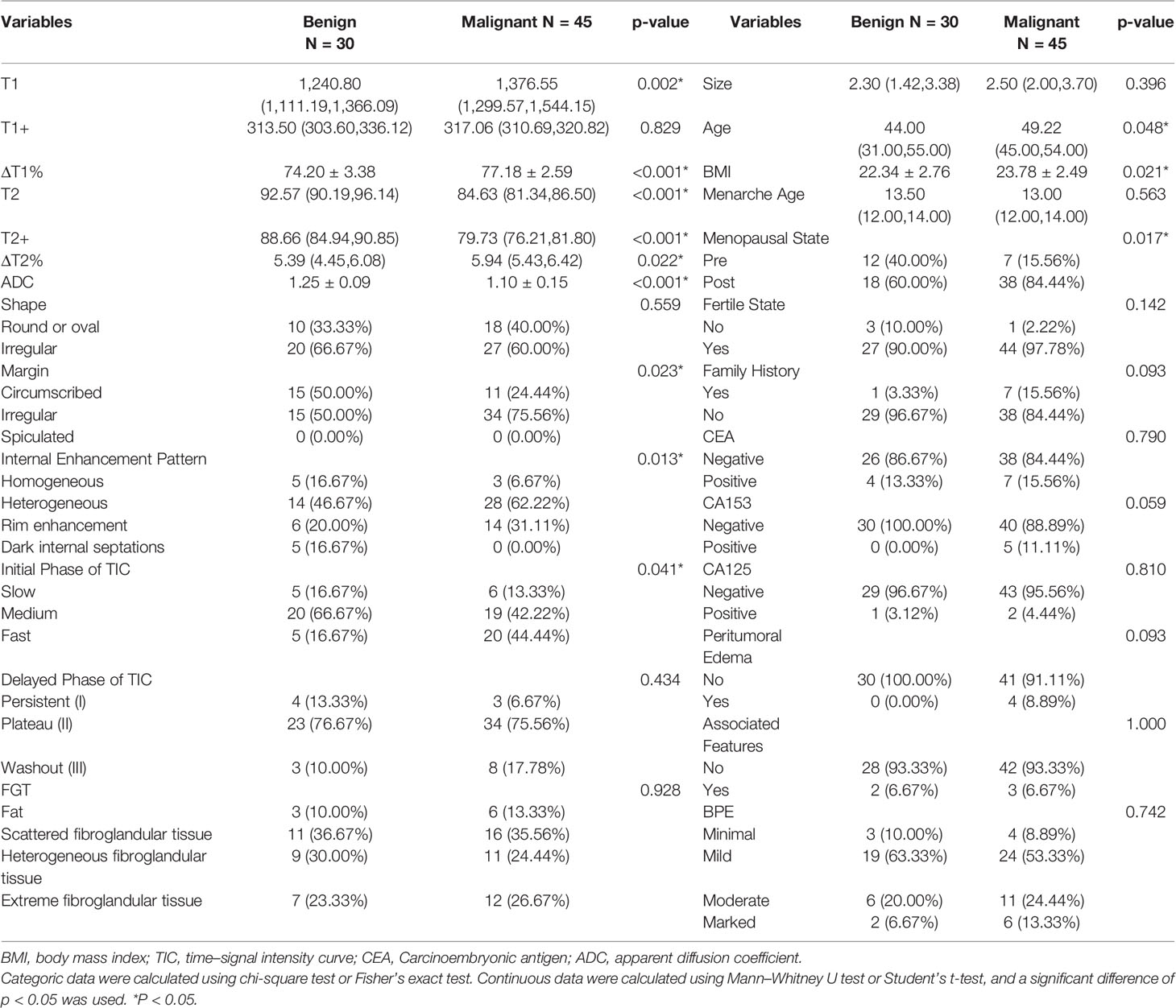 | Variables | Benign N = 30 | Malignant N = 45 | p-value | Variables | Benign N = 30 | Malignant N = 45 | p-value |
|---|---|---|---|---|---|---|---|
| T1 | 1,240.80 (1,111.19,1,366.09) | 1,376.55 (1,299.57,1,544.15) | 0.002* | Size | 2.30 (1.42,3.38) | 2.50 (2.00,3.70) | 0.396 |
| T1+ | 313.50 (303.60,336.12) | 317.06 (310.69,320.82) | 0.829 | Age | 44.00 (31.00,55.00) | 49.22 (45.00,54.00) | 0.048* |
| ΔT1% | 74.20 ± 3.38 | 77.18 ± 2.59 | <0.001* | BMI | 22.34 ± 2.76 | 23.78 ± 2.49 | 0.021* |
| T2 | 92.57 (90.19,96.14) | 84.63 (81.34,86.50) | <0.001* | Menarche Age | 13.50 (12.00,14.00) | 13.00 (12.00,14.00) | 0.563 |
| T2+ | 88.66 (84.94,90.85) | 79.73 (76.21,81.80) | <0.001* | Menopausal State | | | 0.017* |
| ΔT2% | 5.39 (4.45,6.08) | 5.94 (5.43,6.42) | 0.022* | Pre | 12 (40.00%) | 7 (15.56%) | |
| ADC | 1.25 ± 0.09 | 1.10 ± 0.15 | <0.001* | Post | 18 (60.00%) | 38 (84.44%) | |
| Shape | | | 0.559 | Fertile State | | | 0.142 |
| Round or oval | 10 (33.33%) | 18 (40.00%) | | No | 3 (10.00%) | 1 (2.22%) | |
| Irregular | 20 (66.67%) | 27 (60.00%) | | Yes | 27 (90.00%) | 44 (97.78%) | |
| Margin | | | 0.023* | Family History | | | 0.093 |
| Circumscribed | 15 (50.00%) | 11 (24.44%) | | Yes | 1 (3.33%) | 7 (15.56%) | |
| Irregular | 15 (50.00%) | 34 (75.56%) | | No | 29 (96.67%) | 38 (84.44%) | |
| Spiculated | 0 (0.00%) | 0 (0.00%) | | CEA | | | 0.790 |
| Internal Enhancement Pattern | | | 0.013* | Negative | 26 (86.67%) | 38 (84.44%) | |
| Homogeneous | 5 (16.67%) | 3 (6.67%) | | Positive | 4 (13.33%) | 7 (15.56%) | |
| Heterogeneous | 14 (46.67%) | 28 (62.22%) | | CA153 | | | 0.059 |
| Rim enhancement | 6 (20.00%) | 14 (31.11%) | | Negative | 30 (100.00%) | 40 (88.89%) | |
| Dark internal septations | 5 (16.67%) | 0 (0.00%) | | Positive | 0 (0.00%) | 5 (11.11%) | |
| Initial Phase of TIC | | | 0.041* | CA125 | | | 0.810 |
| Slow | 5 (16.67%) | 6 (13.33%) | | Negative | 29 (96.67%) | 43 (95.56%) | |
| Medium | 20 (66.67%) | 19 (42.22%) | | Positive | 1 (3.12%) | 2 (4.44%) | |
| Fast | 5 (16.67%) | 20 (44.44%) | | Peritumoral Edema | | | 0.093 |
| Delayed Phase of TIC | | | 0.434 | No | 30 (100.00%) | 41 (91.11%) | |
| Persistent (I) | 4 (13.33%) | 3 (6.67%) | | Yes | 0 (0.00%) | 4 (8.89%) | |
| Plateau (II) | 23 (76.67%) | 34 (75.56%) | | Associated Features | | | 1.000 |
| Washout (III) | 3 (10.00%) | 8 (17.78%) | | No | 28 (93.33%) | 42 (93.33%) | |
| FGT | | | 0.928 | Yes | 2 (6.67%) | 3 (6.67%) | |
| Fat | 3 (10.00%) | 6 (13.33%) | | BPE | | | 0.742 |
| Scattered fibroglandular tissue | 11 (36.67%) | 16 (35.56%) | | Minimal | 3 (10.00%) | 4 (8.89%) | |
| Heterogeneous fibroglandular tissue | 9 (30.00%) | 11 (24.44%) | | Mild | 19 (63.33%) | 24 (53.33%) | |
| Extreme fibroglandular tissue | 7 (23.33%) | 12 (26.67%) | | Moderate | 6 (20.00%) | 11 (24.44%) | |
| | | | | Marked | 2 (6.67%) | 6 (13.33%) | |

BMI, body mass index; TIC, time–signal intensity curve; CEA, Carcinoembryonic antigen; ADC, apparent diffusion coefficient.
Categoric data were calculated using chi-square test or Fisher's exact test. Continuous data were calculated using Mann–Whitney U test or Student's t-test, and a significant difference of p < 0.05 was used. *P < 0.05.